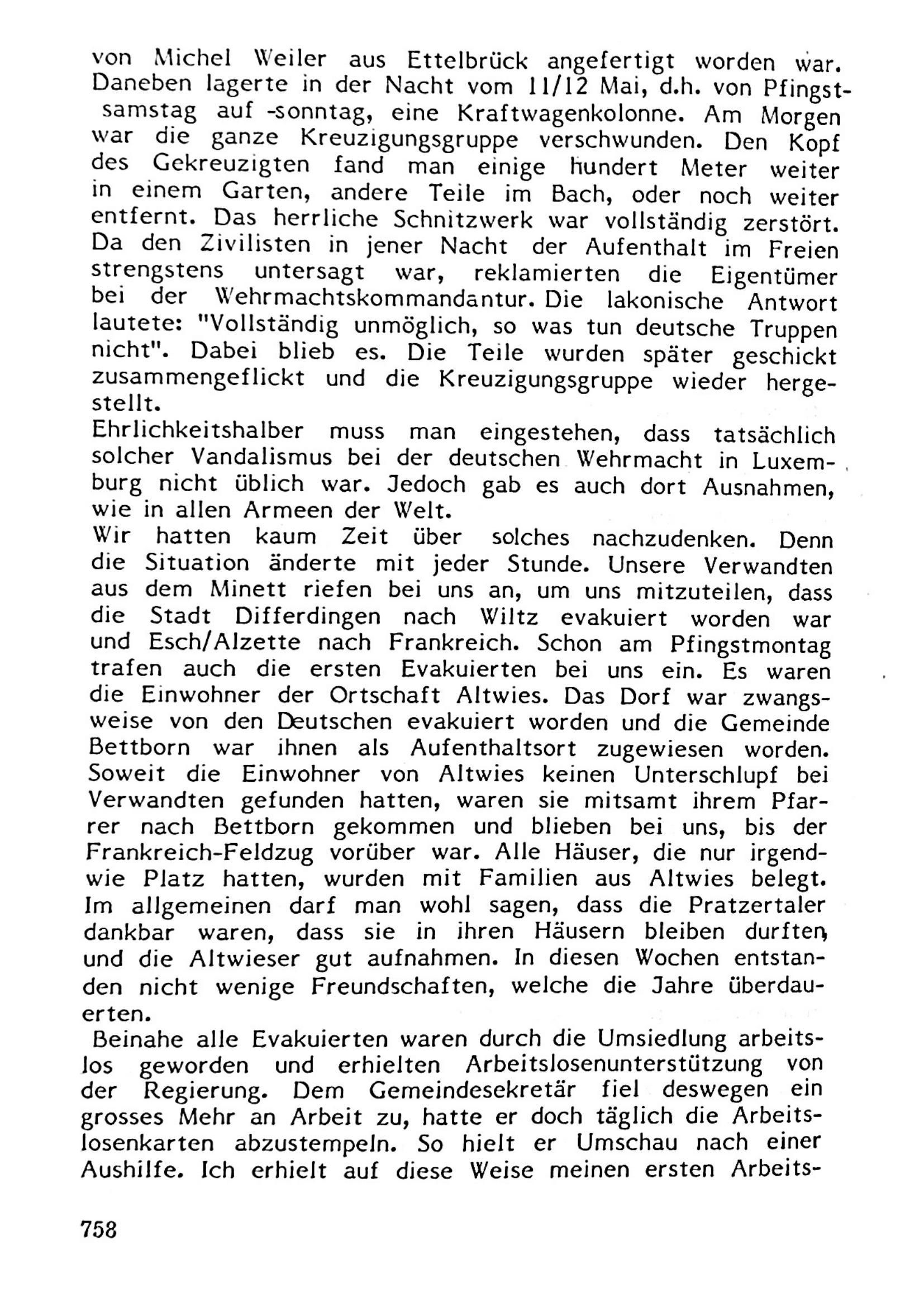 von Michel Weiler aus Ettelbrück angefertigt worden war. Daneben lagerte in der Nacht vom 11/12 Mai, d.h. von Pfingstsamstag auf -sonntag, eine Kraftwagenkolonne. Am Morgen war die ganze Kreuzigungsgruppe verschwunden. Den Kopf des Gekreuzigten fand man einige hundert Meter weiter in einem Garten, andere Teile im Bach, oder noch weiter entfernt. Das herrliche Schnitzwerk war vollständig zerstört. Da den Zivilisten in jener Nacht der Aufenthalt im Freien strengstens untersagt war, reklamierten die Eigentümer bei der Wehrmachtskommandantur. Die lakonische Antwort lautete: "Vollständig unmöglich, so was tun deutsche Truppen nicht". Dabei blieb es. Die Teile wurden später geschickt zusammengeflickt und die Kreuzigungsgruppe wieder hergestellt.
Ehrlichkeitshalber muss man eingestehen, dass tatsächlich solcher Vandalismus bei der deutschen Wehrmacht in Luxemburg nicht üblich war. Jedoch gab es auch dort Ausnahmen, wie in allen Armeen der Welt.
Wir hatten kaum Zeit über solches nachzudenken. Denn die Situation änderte mit jeder Stunde. Unsere Verwandten aus dem Minett riefen bei uns an, um uns mitzuteilen, dass die Stadt Differdingen nach Wiltz evakuiert worden war und Esch/Alzette nach Frankreich. Schon am Pfingstmontag trafen auch die ersten Evakuierten bei uns ein. Es waren die Einwohner der Ortschaft Altwies. Das Dorf war zwangsweise von den Deutschen evakuiert worden und die Gemeinde Bettborn war ihnen als Aufenthaltsort zugewiesen worden. Soweit die Einwohner von Altwies keinen Unterschlupf bei Verwandten gefunden hatten, waren sie mitsamt ihrem Pfarrer nach Bettborn gekommen und blieben bei uns, bis der Frankreich-Feldzug vorüber war. Alle Häuser, die nur irgendwie Platz hatten, wurden mit Familien aus Altwies belegt. Im allgemeinen darf man wohl sagen, dass die Pratzertaler dankbar waren, dass sie in ihren Häusern bleiben durften, und die Altwieser gut aufnahmen. In diesen Wochen entstanden nicht wenige Freundschaften, welche die Jahre überdauerten.
Beinahe alle Evakuierten waren durch die Umsiedlung arbeitslos geworden und erhielten Arbeitslosenunterstützung von der Regierung. Dem Gemeindesekretär fiel deswegen ein grosses Mehr an Arbeit zu, hatte er doch täglich die Arbeitslosenkarten abzustempeln. So hielt er Umschau nach einer Aushilfe. Ich erhielt auf diese Weise meinen ersten Arbeits-

758